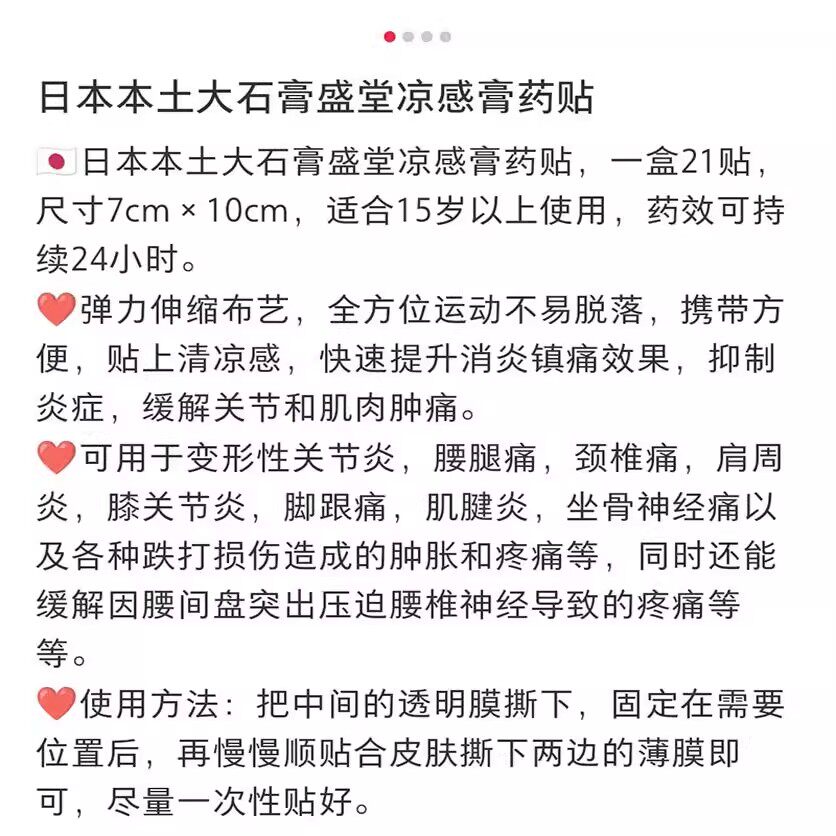 日本本土大石膏盛堂凉感膏药贴

🇯🇵日本本土大石膏盛堂凉感膏药贴，一盒21贴，尺寸7cm × 10cm，适合15岁以上使用，药效可持续24小时。

❤️弹力伸缩布艺，全方位运动不易脱落，携带方便，贴上清凉感，快速提升消炎镇痛效果，抑制炎症，缓解关节和肌肉肿痛。

❤️可用于变形性关节炎，腰腿痛，颈椎痛，肩周炎，膝关节炎，脚跟痛，肌腱炎，坐骨神经痛以及各种跌打损伤造成的肿胀和疼痛等，同时还能缓解因腰间盘突出压迫腰椎神经导致的疼痛等等。

❤️使用方法：把中间的透明膜撕下，固定在需要位置后，再慢慢顺贴合皮肤撕下两边的薄膜即可，尽量一次性贴好。